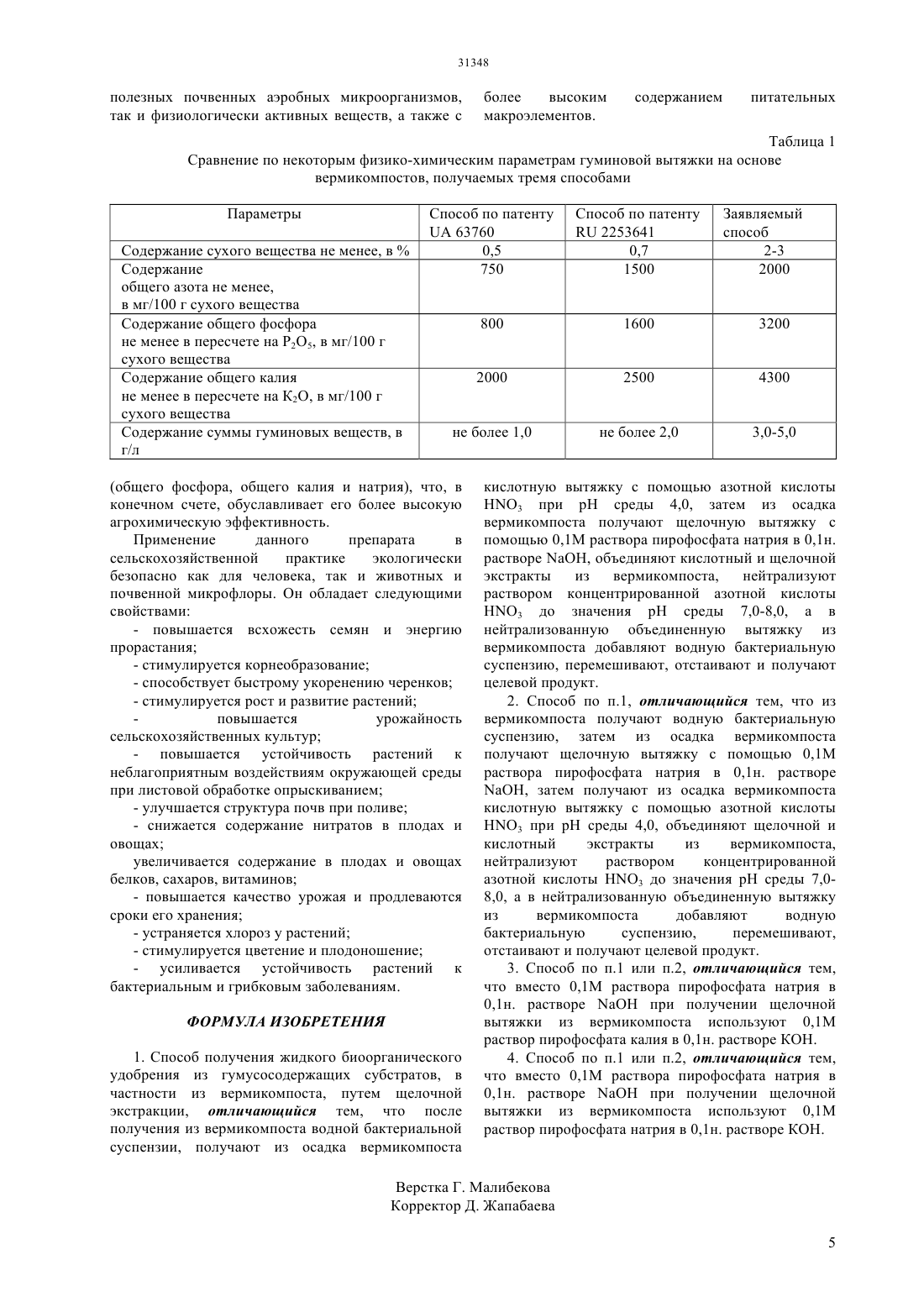 31348

полезных почвенных аэробных микроорганизмов, так и физиологически активных веществ, а также с более высоким содержанием питательных макроэлементов.

Таблица 1

Сравнение по некоторым физико-химическим параметрам гуминовой вытяжки на основе вермикомпостов, получаемых тремя способами

| Параметры | Способ по патенту UA 63760 | Способ по патенту RU 2253641 | Заявляемый способ |
|---|---|---|---|
| Содержание сухого вещества не менее, в % | 0,5 | 0,7 | 2-3 |
| Содержание общего азота не менее, в мг/100 г сухого вещества | 750 | 1500 | 2000 |
| Содержание общего фосфора не менее в пересчете на $P_2O_5$, в мг/100 г сухого вещества | 800 | 1600 | 3200 |
| Содержание общего калия не менее в пересчете на $K_2O$, в мг/100 г сухого вещества | 2000 | 2500 | 4300 |
| Содержание суммы гуминовых веществ, в г/л | не более 1,0 | не более 2,0 | 3,0-5,0 |

(общего фосфора, общего калия и натрия), что, в конечном счете, обуславливает его более высокую агрохимическую эффективность.

Применение данного препарата в сельскохозяйственной практике экологически безопасно как для человека, так и животных и почвенной микрофлоры. Он обладает следующими свойствами:

- повышается всхожесть семян и энергию прорастания;

- стимулируется корнеобразование;

- способствует быстрому укоренению черенков;

- стимулируется рост и развитие растений;

- повышается урожайность сельскохозяйственных культур;

- повышается устойчивость растений к неблагоприятным воздействиям окружающей среды при листовой обработке опрыскиванием;

- улучшается структура почв при поливе;

- снижается содержание нитратов в плодах и овощах;

увеличивается содержание в плодах и овощах белков, сахаров, витаминов;

- повышается качество урожая и продлеваются сроки его хранения;

- устраняется хлороз у растений;

- стимулируется цветение и плодоношение;

- усиливается устойчивость растений к бактериальным и грибковым заболеваниям.

ФОРМУЛА ИЗОБРЕТЕНИЯ

1. Способ получения жидкого биоорганического удобрения из гумусосодержащих субстратов, в частности из вермикомпоста, путем щелочной экстракции, отличающийся тем, что после получения из вермикомпоста водной бактериальной суспензии, получают из осадка вермикомпоста кислотную вытяжку с помощью азотной кислоты $HNO_3$ при pH среды 4,0, затем из осадка вермикомпоста получают щелочную вытяжку с помощью 0,1М раствора пирофосфата натрия в 0,1н. растворе NaOH, объединяют кислотный и щелочной экстракты из вермикомпоста, нейтрализуют раствором концентрированной азотной кислоты $HNO_3$ до значения pH среды 7,0-8,0, а в нейтрализованную объединенную вытяжку из вермикомпоста добавляют водную бактериальную суспензию, перемешивают, отстаивают и получают целевой продукт.

2. Способ по п.1, отличающийся тем, что из вермикомпоста получают водную бактериальную суспензию, затем из осадка вермикомпоста получают щелочную вытяжку с помощью 0,1М раствора пирофосфата натрия в 0,1н. растворе NaOH, затем получают из осадка вермикомпоста кислотную вытяжку с помощью азотной кислоты $HNO_3$ при pH среды 4,0, объединяют щелочной и кислотный экстракты из вермикомпоста, нейтрализуют раствором концентрированной азотной кислоты $HNO_3$ до значения pH среды 7,0-8,0, а в нейтрализованную объединенную вытяжку из вермикомпоста добавляют водную бактериальную суспензию, перемешивают, отстаивают и получают целевой продукт.

3. Способ по п.1 или п.2, отличающийся тем, что вместо 0,1М раствора пирофосфата натрия в 0,1н. растворе NaOH при получении щелочной вытяжки из вермикомпоста используют 0,1М раствор пирофосфата калия в 0,1н. растворе KOH.

4. Способ по п.1 или п.2, отличающийся тем, что вместо 0,1М раствора пирофосфата натрия в 0,1н. растворе NaOH при получении щелочной вытяжки из вермикомпоста используют 0,1М раствор пирофосфата натрия в 0,1н. растворе KOH.

Верстка Г. Малибекова
Корректор Д. Жапабаева

5